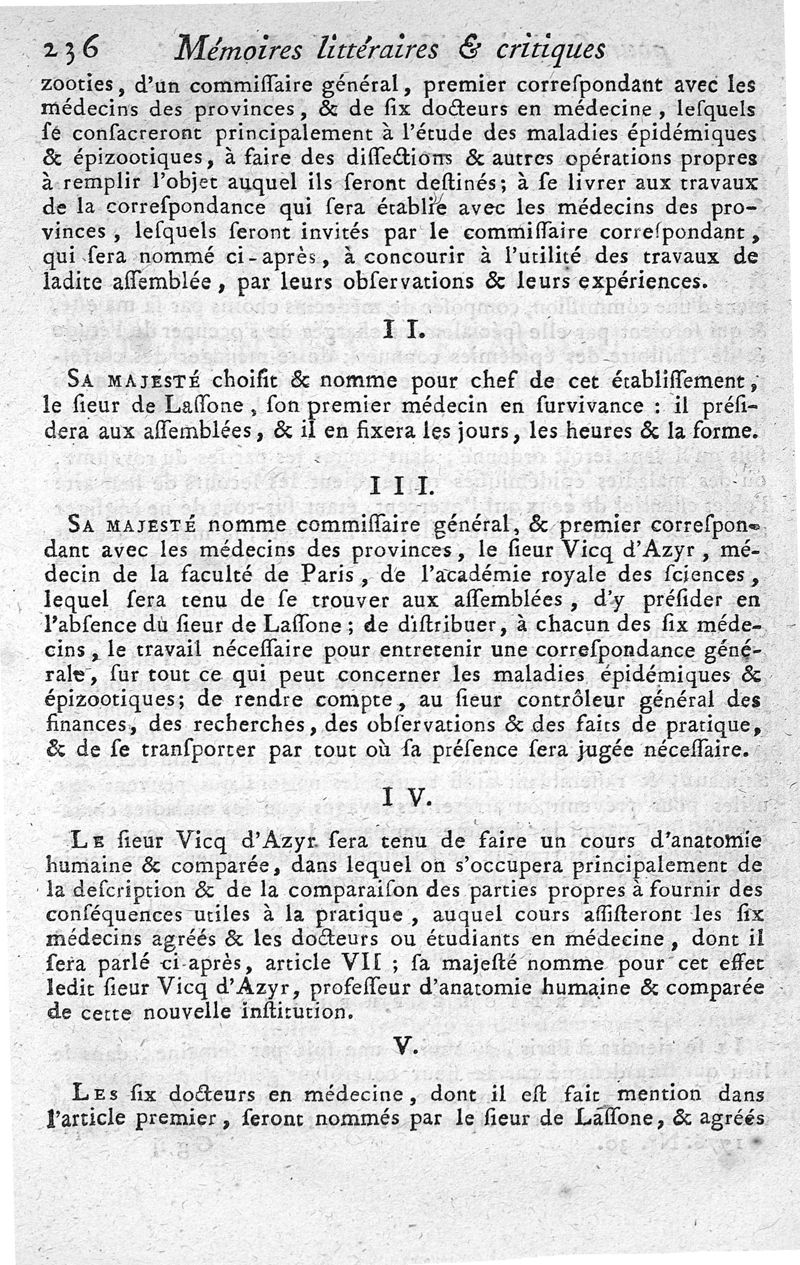 236 Mémoires littéraires & critiques

zooties, d'un commiſſaire général, premier correſpondant avec les médecins des provinces, & de ſix docteurs en médecine, leſquels ſe conſacreront principalement à l'étude des maladies épidémiques & épizootiques, à faire des diſſections & autres opérations propres à remplir l'objet auquel ils ſeront deſtinés; à ſe livrer aux travaux de la correſpondance qui ſera établie avec les médecins des provinces, leſquels ſeront invités par le commiſſaire correſpondant, qui ſera nommé ci-après, à concourir à l'utilité des travaux de ladite aſſemblée, par leurs obſervations & leurs expériences.

II.

SA MAJESTÉ choiſit & nomme pour chef de cet établiſſement, le ſieur de Laſſone, ſon premier médecin en ſurvivance : il préſidera aux aſſemblées, & il en fixera les jours, les heures & la forme.

III.

SA MAJESTÉ nomme commiſſaire général, & premier correſpondant avec les médecins des provinces, le ſieur Vicq d'Azyr, médecin de la faculté de Paris, de l'académie royale des ſciences, lequel ſera tenu de ſe trouver aux aſſemblées, d'y préſider en l'abſence du ſieur de Laſſone; de diſtribuer, à chacun des ſix médecins, le travail néceſſaire pour entretenir une correſpondance générale, ſur tout ce qui peut concerner les maladies épidémiques & épizootiques; de rendre compte, au ſieur contrôleur général des finances, des recherches, des obſervations & des faits de pratique, & de ſe tranſporter par tout où ſa préſence ſera jugée néceſſaire.

IV.

LE ſieur Vicq d'Azyr ſera tenu de faire un cours d'anatomie humaine & comparée, dans lequel on s'occupera principalement de la deſcription & de la comparaiſon des parties propres à fournir des conſéquences utiles à la pratique, auquel cours aſſiſteront les ſix médecins agréés & les docteurs ou étudiants en médecine, dont il ſera parlé ci-après, article VII ; ſa majeſté nomme pour cet effet ledit ſieur Vicq d'Azyr, profeſſeur d'anatomie humaine & comparée de cette nouvelle inſtitution.

V.

LES ſix docteurs en médecine, dont il eſt fait mention dans l'article premier, ſeront nommés par le ſieur de Laſſone, & agréés